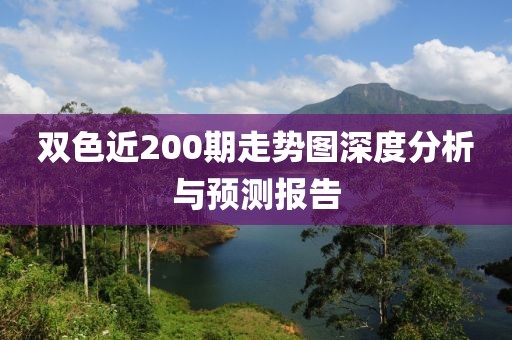 双色近200期走势图深度分析与预测报告